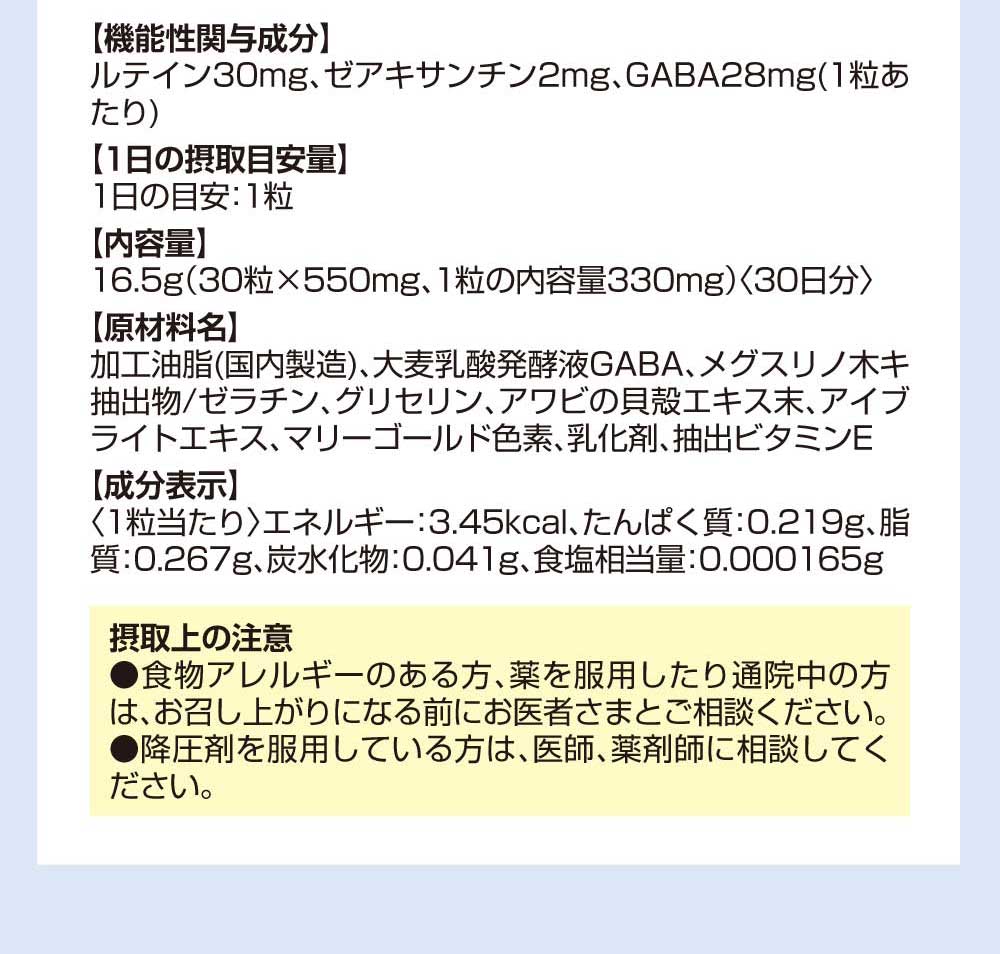 【機能性関与成分】
ルテイン30mg、ゼアキサンチン2mg、GABA28mg(1粒あたり)

【1日の摂取目安量】
1日の目安:1粒

【内容量】
16.5g(30粒×550mg、1粒の内容量330mg)〈30日分〉

【原材料名】
加工油脂(国内製造)、大麦乳酸発酵液GABA、メグスリノ木キ抽出物/ゼラチン、グリセリン、アワビの貝殻エキス末、アイブライトエキス、マリーゴールド色素、乳化剤、抽出ビタミンE

【成分表示】
〈1粒当たり〉エネルギー:3.45kcal、たんぱく質:0.219g、脂質:0.267g、炭水化物:0.041g、食塩相当量:0.000165g

摂取上の注意
●食物アレルギーのある方、薬を服用したり通院中の方は、お召し上がりになる前にお医者さまとご相談ください。
●降圧剤を服用している方は、医師、薬剤師に相談してください。